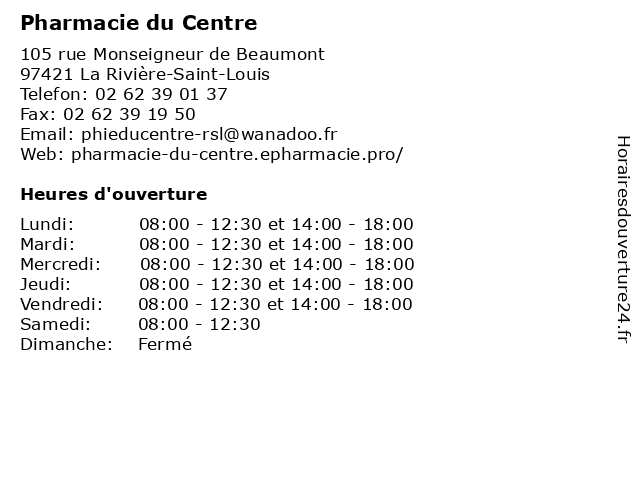 Pharmacie du Centre

105 rue Monseigneur de Beaumont
97421 La Rivière-Saint-Louis
Telefon: 02 62 39 01 37
Fax: 02 62 39 19 50
Email: phieducentre-rsl@wanadoo.fr
Web: pharmacie-du-centre.epharmacie.pro/

Heures d'ouverture

Lundi: 08:00 - 12:30 et 14:00 - 18:00
Mardi: 08:00 - 12:30 et 14:00 - 18:00
Mercredi: 08:00 - 12:30 et 14:00 - 18:00
Jeudi: 08:00 - 12:30 et 14:00 - 18:00
Vendredi: 08:00 - 12:30 et 14:00 - 18:00
Samedi: 08:00 - 12:30
Dimanche: Fermé

Horairesdouverture24.fr